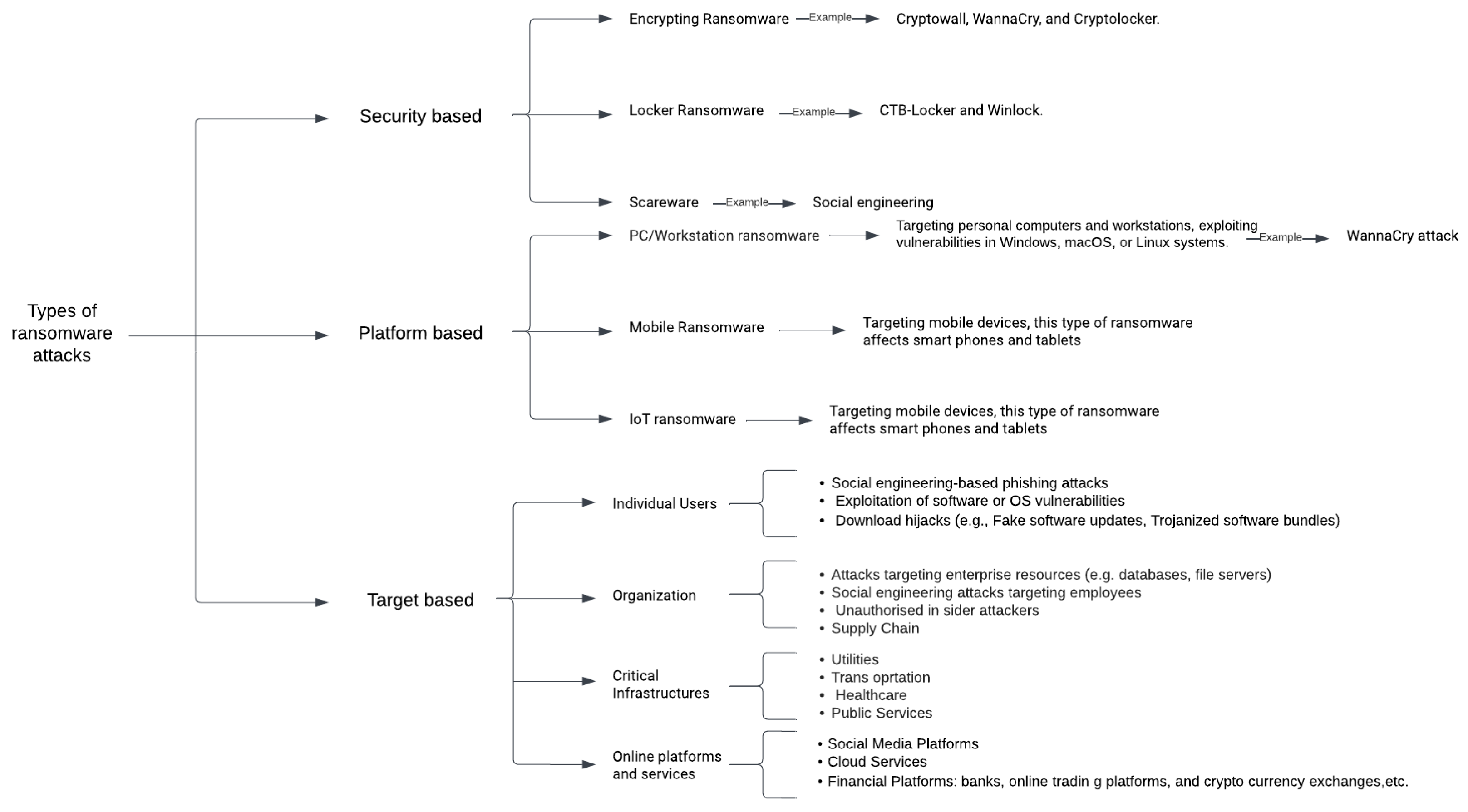 Types of ransomware attacks

Security based

Encrypting Ransomware Example Cryptowall, WannaCry, and Cryptolocker.

Locker Ransomware Example CTB-Locker and Winlock.

Scareware Example Social engineering

Platform based

PC/Workstation ransomware Targeting personal computers and workstations, exploiting vulnerabilities in Windows, macOS, or Linux systems. Example WannaCry attack

Mobile Ransomware Targeting mobile devices, this type of ransomware affects smart phones and tablets

IoT ransomware Targeting mobile devices, this type of ransomware affects smart phones and tablets

Target based

Individual Users
• Social engineering-based phishing attacks
• Exploitation of software or OS vulnerabilities
• Download hijacks (e.g., Fake software updates, Trojanized software bundles)

Organization
• Attacks targeting enterprise resources (e.g. databases, file servers)
• Social engineering attacks targeting employees
• Unauthorised in sider attackers
• Supply Chain

Critical Infrastructures
• Utilities
• Trans oprtation
• Healthcare
• Public Services

Online platforms and services
• Social Media Platforms
• Cloud Services
• Financial Platforms: banks, online tradin g platforms, and crypto currency exchanges,etc.